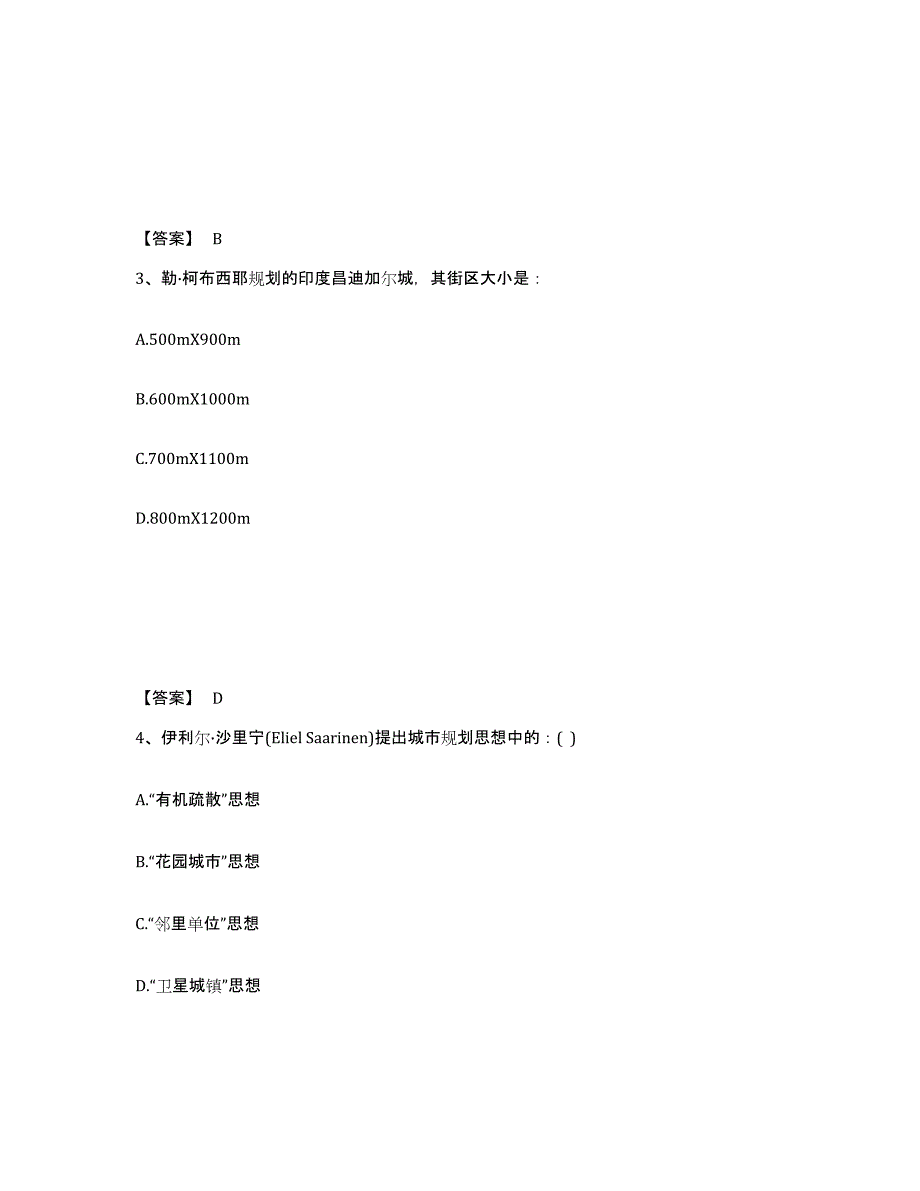 【答案】 B

3、勒·柯布西耶规划的印度昌迪加尔城，其街区大小是：

A.500mX900m

B.600mX1000m

C.700mX1100m

D.800mX1200m

【答案】 D

4、伊利尔·沙里宁(Eliel Saarinen)提出城市规划思想中的：( )

A.“有机疏散”思想

B.“花园城市”思想

C.“邻里单位”思想

D.“卫星城镇”思想